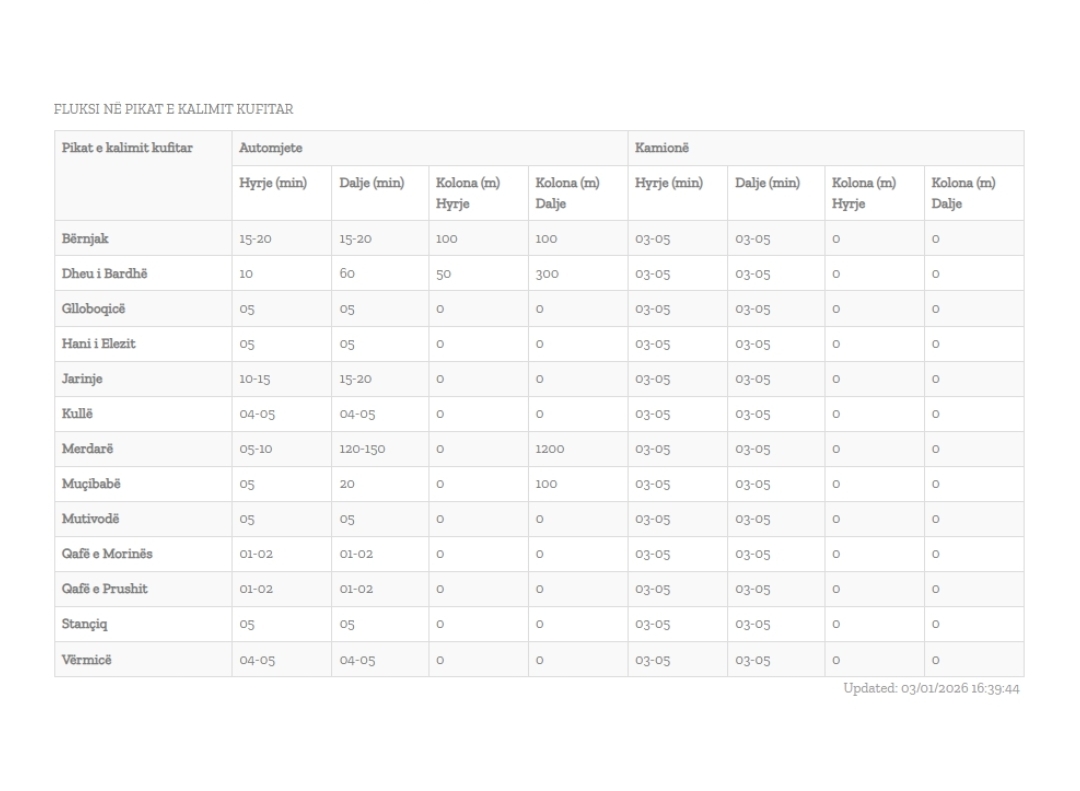 FLUKSI NË PIKAT E KALIMIT KUFITAR

| Pikat e kalimit kufitar | Automjete | | | | Kamionë | | | |
|---|---|---|---|---|---|---|---|---|
| | Hyrje (min) | Dalje (min) | Kolona (m) Hyrje | Kolona (m) Dalje | Hyrje (min) | Dalje (min) | Kolona (m) Hyrje | Kolona (m) Dalje |
| Bërnjak | 15-20 | 15-20 | 100 | 100 | 03-05 | 03-05 | 0 | 0 |
| Dheu i Bardhë | 10 | 60 | 50 | 300 | 03-05 | 03-05 | 0 | 0 |
| Glloboqicë | 05 | 05 | 0 | 0 | 03-05 | 03-05 | 0 | 0 |
| Hani i Elezit | 05 | 05 | 0 | 0 | 03-05 | 03-05 | 0 | 0 |
| Jarinje | 10-15 | 15-20 | 0 | 0 | 03-05 | 03-05 | 0 | 0 |
| Kullë | 04-05 | 04-05 | 0 | 0 | 03-05 | 03-05 | 0 | 0 |
| Merdarë | 05-10 | 120-150 | 0 | 1200 | 03-05 | 03-05 | 0 | 0 |
| Muçibabë | 05 | 20 | 0 | 100 | 03-05 | 03-05 | 0 | 0 |
| Mutivodë | 05 | 05 | 0 | 0 | 03-05 | 03-05 | 0 | 0 |
| Qafë e Morinës | 01-02 | 01-02 | 0 | 0 | 03-05 | 03-05 | 0 | 0 |
| Qafë e Prushit | 01-02 | 01-02 | 0 | 0 | 03-05 | 03-05 | 0 | 0 |
| Stançiq | 05 | 05 | 0 | 0 | 03-05 | 03-05 | 0 | 0 |
| Vërmicë | 04-05 | 04-05 | 0 | 0 | 03-05 | 03-05 | 0 | 0 |

Updated: 03/01/2026 16:39:44